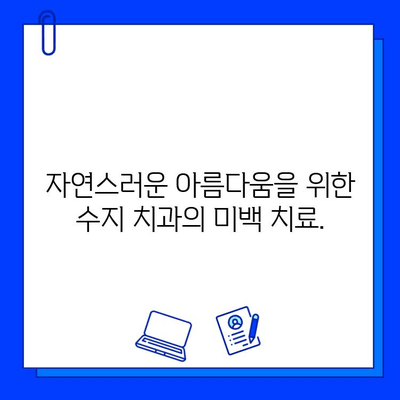 자연스러운 아름다움을 위한 수지 치과의 미백 치료.